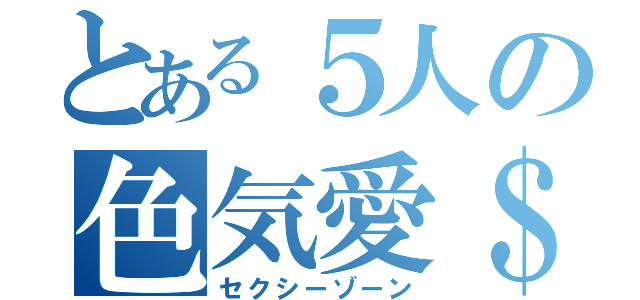 とある５人の
色気愛＄
セクシーゾーン